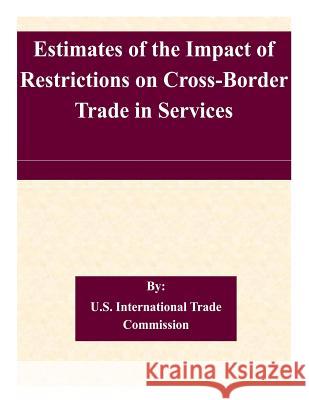 Estimates of the Impact of Restrictions on Cross-Border Trade in Services

By:
U.S. International Trade Commission

Kraina Książek